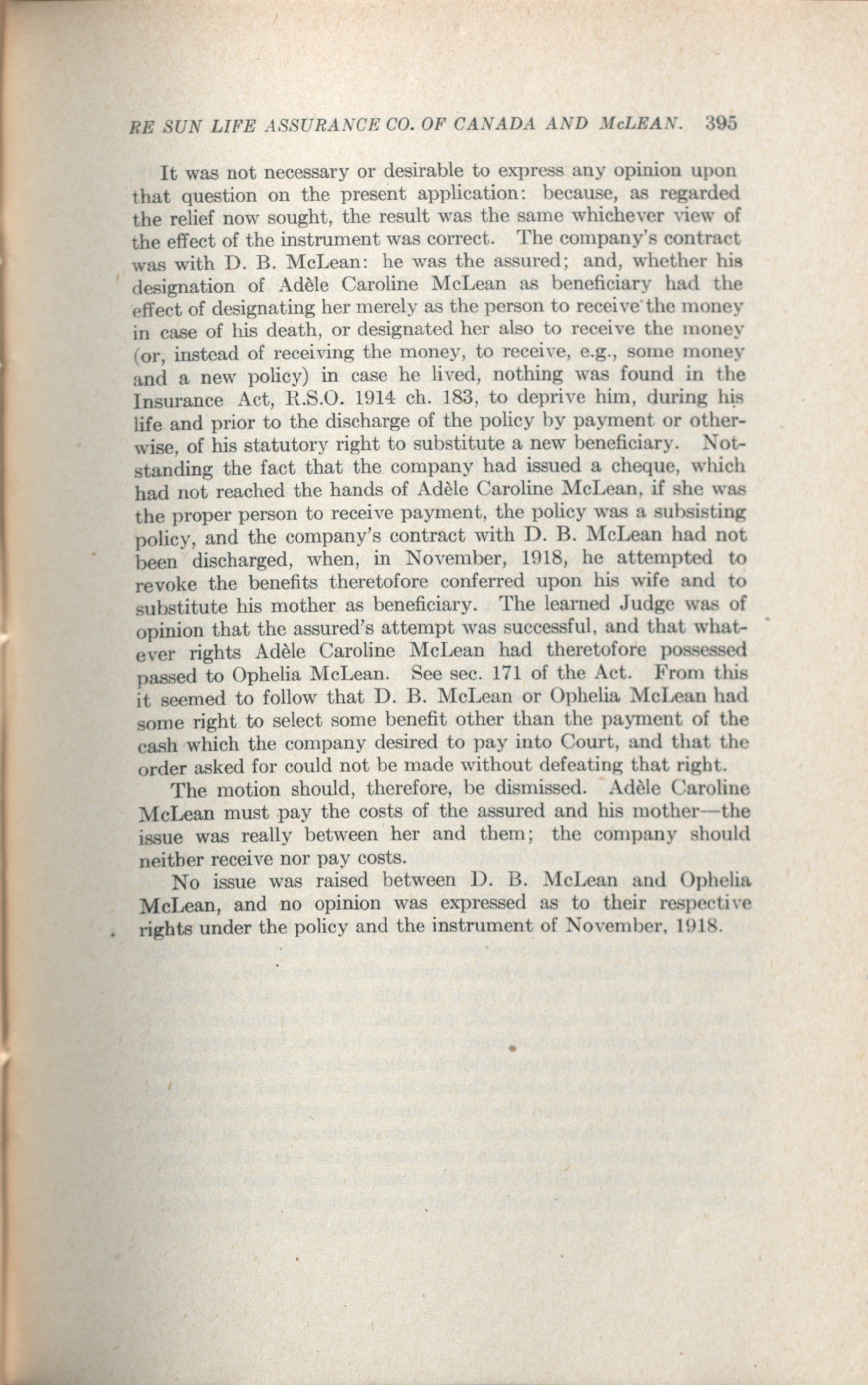 RE SUN LIFE ASSURANCE CO. OF CANADA AND McLEAN. 395

It was not necessary or desirable to express any opinion upon that question on the present application: because, as regarded the relief now sought, the result was the same whichever view of the effect of the instrument was correct. The company's contract was with D. B. McLean: he was the assured; and, whether his designation of Adèle Caroline McLean as beneficiary had the effect of designating her merely as the person to receive the money in case of his death, or designated her also to receive the money (or, instead of receiving the money, to receive, e.g., some money and a new policy) in case he lived, nothing was found in the Insurance Act, R.S.O. 1914 ch. 183, to deprive him, during his life and prior to the discharge of the policy by payment or otherwise, of his statutory right to substitute a new beneficiary. Notstanding the fact that the company had issued a cheque, which had not reached the hands of Adèle Caroline McLean, if she was the proper person to receive payment, the policy was a subsisting policy, and the company's contract with D. B. McLean had not been discharged, when, in November, 1918, he attempted to revoke the benefits theretofore conferred upon his wife and to substitute his mother as beneficiary. The learned Judge was of opinion that the assured's attempt was successful, and that whatever rights Adèle Caroline McLean had theretofore possessed passed to Ophelia McLean. See sec. 171 of the Act. From this it seemed to follow that D. B. McLean or Ophelia McLean had some right to select some benefit other than the payment of the cash which the company desired to pay into Court, and that the order asked for could not be made without defeating that right.

The motion should, therefore, be dismissed. Adèle Caroline McLean must pay the costs of the assured and his mother—the issue was really between her and them; the company should neither receive nor pay costs.

No issue was raised between D. B. McLean and Ophelia McLean, and no opinion was expressed as to their respective rights under the policy and the instrument of November, 1918.